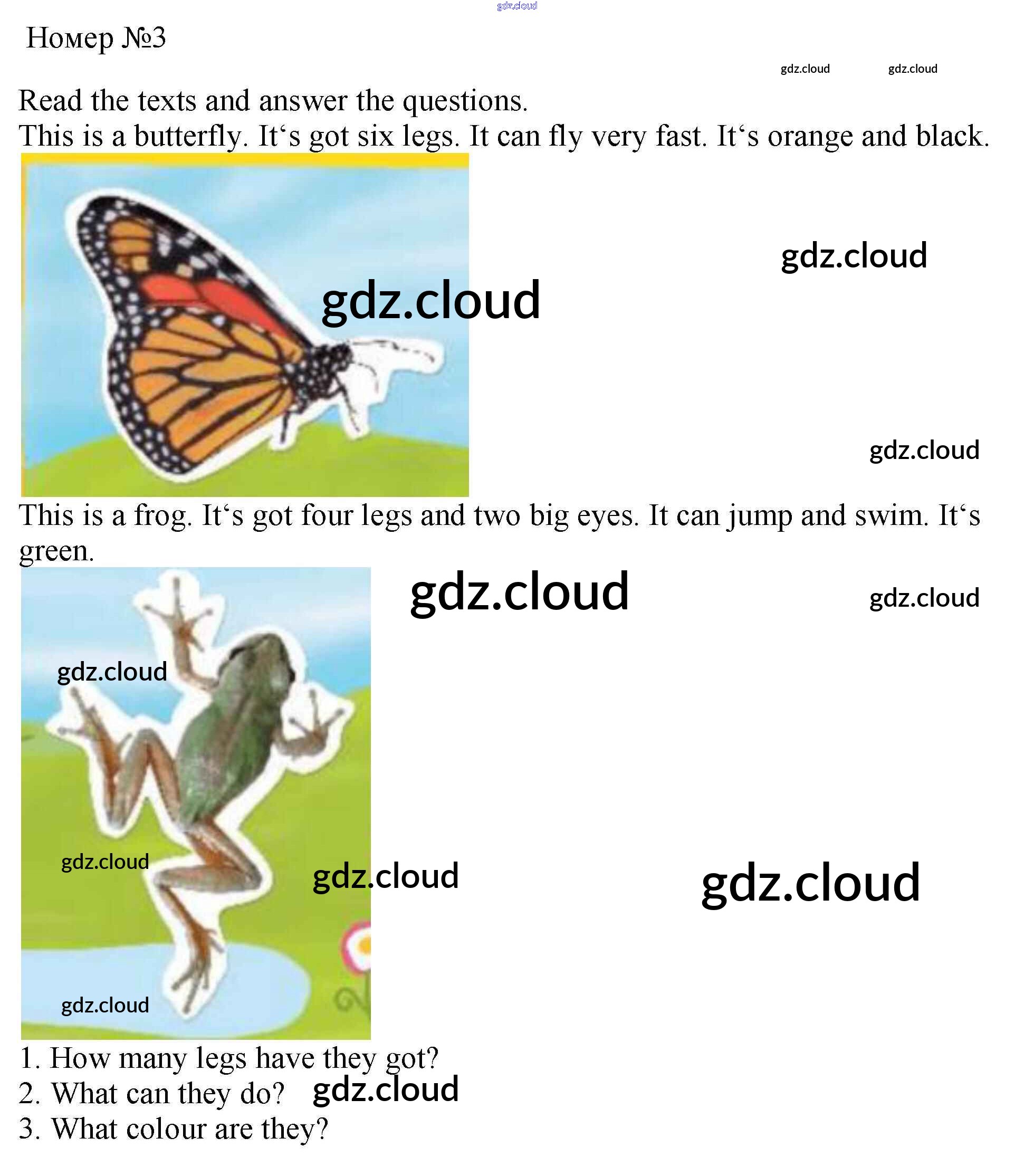 Номер №3

Read the texts and answer the questions.

This is a butterfly. It's got six legs. It can fly very fast. It's orange and black.

This is a frog. It's got four legs and two big eyes. It can jump and swim. It's green.

1. How many legs have they got?
2. What can they do?
3. What colour are they?

gdz.cloud